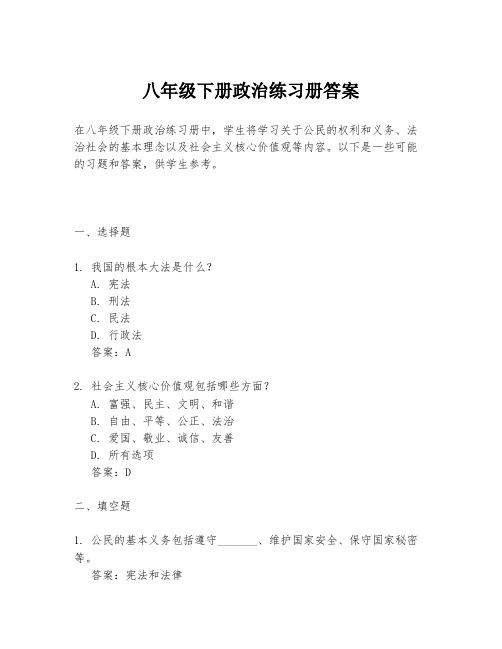 八年级下册政治练习册答案

在八年级下册政治练习册中，学生将学习关于公民的权利和义务、法治社会的基本理念以及社会主义核心价值观等内容。以下是一些可能的习题和答案，供学生参考。

一、选择题

1. 我国的根本大法是什么？
A. 宪法
B. 刑法
C. 民法
D. 行政法
答案：A

2. 社会主义核心价值观包括哪些方面？
A. 富强、民主、文明、和谐
B. 自由、平等、公正、法治
C. 爱国、敬业、诚信、友善
D. 所有选项
答案：D

二、填空题

1. 公民的基本义务包括遵守________、维护国家安全、保守国家秘密等。
答案：宪法和法律